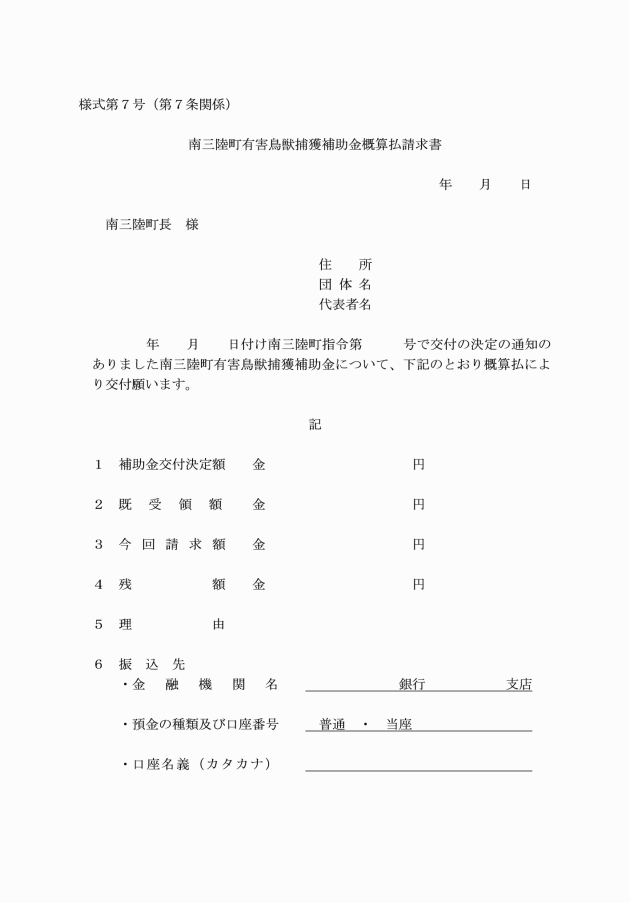 様式第７号（第７条関係）

南三陸町有害鳥獣捕獲補助金概算払請求書

年　月　日

南三陸町長　様

住　所
団体名
代表者名

年　月　日付け南三陸町指令第　号で交付の決定の通知のありました南三陸町有害鳥獣捕獲補助金について、下記のとおり概算払により交付願います。

記

１　補助金交付決定額　金　円

２　既受領額　金　円

３　今回請求額　金　円

４　残額　金　円

５　理由

６　振込先
・金融機関名　銀行　支店

・預金の種類及び口座番号　普通　・　当座

・口座名義（カタカナ）